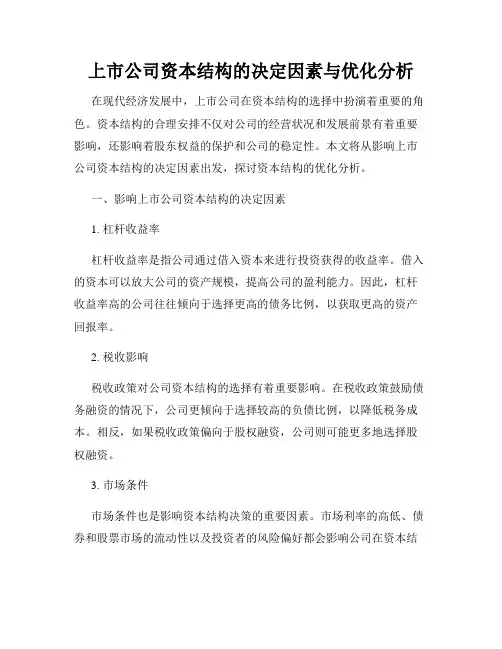 上市公司资本结构的决定因素与优化分析

在现代经济发展中，上市公司在资本结构的选择中扮演着重要的角色。资本结构的合理安排不仅对公司的经营状况和发展前景有着重要影响，还影响着股东权益的保护和公司的稳定性。本文将从影响上市公司资本结构的决定因素出发，探讨资本结构的优化分析。

一、影响上市公司资本结构的决定因素

1. 杠杆收益率

杠杆收益率是指公司通过借入资本来进行投资获得的收益率。借入的资本可以放大公司的资产规模，提高公司的盈利能力。因此，杠杆收益率高的公司往往倾向于选择更高的债务比例，以获取更高的资产回报率。

2. 税收影响

税收政策对公司资本结构的选择有着重要影响。在税收政策鼓励债务融资的情况下，公司更倾向于选择较高的负债比例，以降低税务成本。相反，如果税收政策偏向于股权融资，公司则可能更多地选择股权融资。

3. 市场条件

市场条件也是影响资本结构决策的重要因素。市场利率的高低、债券和股票市场的流动性以及投资者的风险偏好都会影响公司在资本结